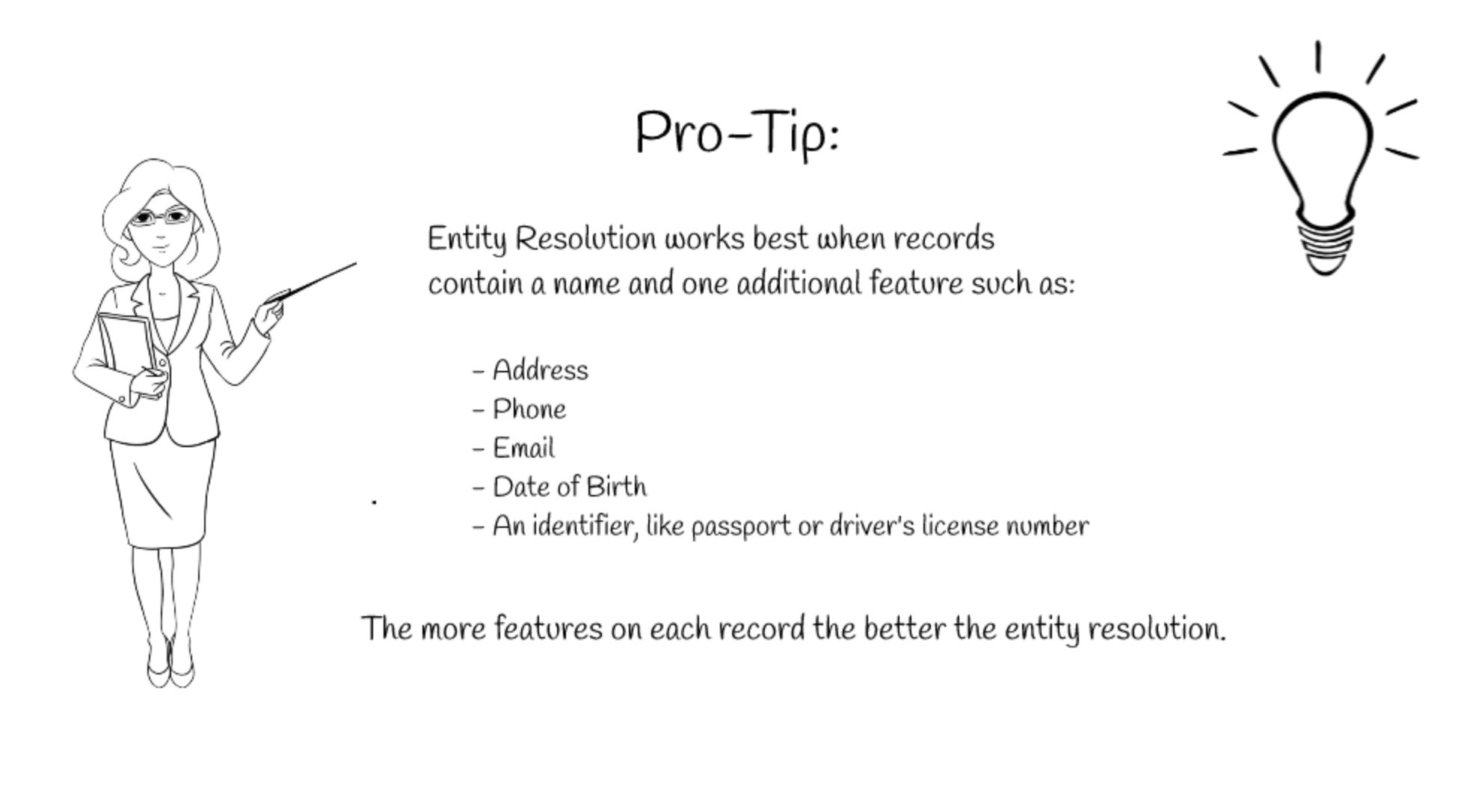 Pro-Tip:

Entity Resolution works best when records contain a name and one additional feature such as:

- Address
- Phone
- Email
- Date of Birth
- An identifier, like passport or driver's license number

The more features on each record the better the entity resolution.